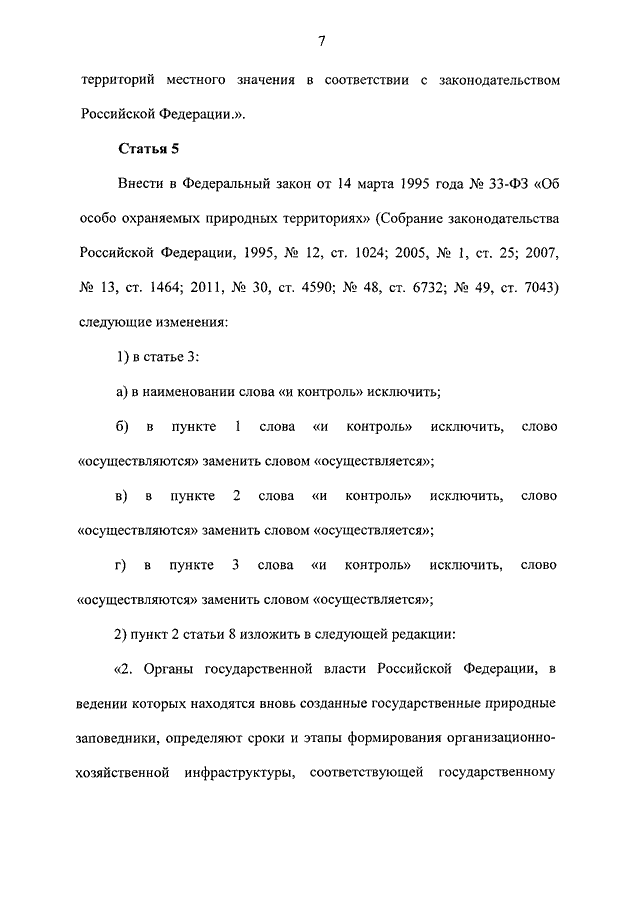 7

территорий местного значения в соответствии с законодательством Российской Федерации.».

Статья 5

Внести в Федеральный закон от 14 марта 1995 года № 33-ФЗ «Об особо охраняемых природных территориях» (Собрание законодательства Российской Федерации, 1995, № 12, ст. 1024; 2005, № 1, ст. 25; 2007, № 13, ст. 1464; 2011, № 30, ст. 4590; № 48, ст. 6732; № 49, ст. 7043) следующие изменения:

1) в статье 3:

а) в наименовании слова «и контроль» исключить;

б) в пункте 1 слова «и контроль» исключить, слово «осуществляются» заменить словом «осуществляется»;

в) в пункте 2 слова «и контроль» исключить, слово «осуществляются» заменить словом «осуществляется»;

г) в пункте 3 слова «и контроль» исключить, слово «осуществляются» заменить словом «осуществляется»;

2) пункт 2 статьи 8 изложить в следующей редакции:

«2. Органы государственной власти Российской Федерации, в ведении которых находятся вновь созданные государственные природные заповедники, определяют сроки и этапы формирования организационно-хозяйственной инфраструктуры, соответствующей государственному